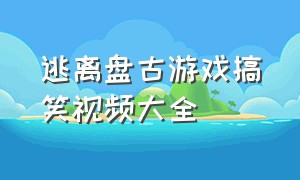 逃离盘古游戏搞笑视频大全